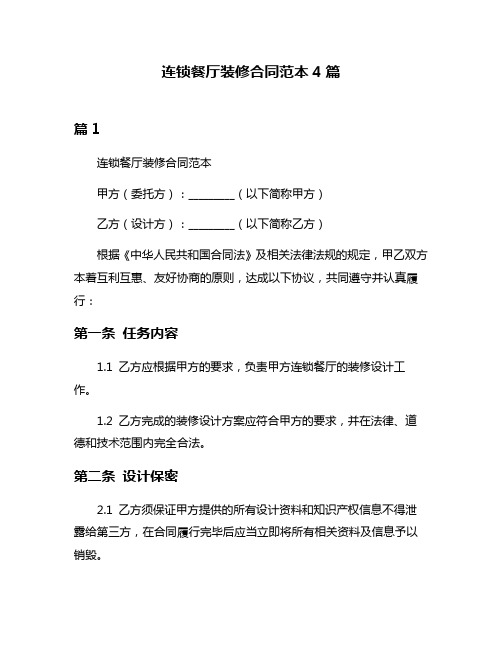 连锁餐厅装修合同范本 4 篇

篇 1

连锁餐厅装修合同范本

甲方（委托方）：________（以下简称甲方）

乙方（设计方）：________（以下简称乙方）

根据《中华人民共和国合同法》及相关法律法规的规定，甲乙双方本着互利互惠、友好协商的原则，达成以下协议，共同遵守并认真履行：

第一条 任务内容

1.1 乙方应根据甲方的要求，负责甲方连锁餐厅的装修设计工作。

1.2 乙方完成的装修设计方案应符合甲方的要求，并在法律、道德和技术范围内完全合法。

第二条 设计保密

2.1 乙方须保证甲方提供的所有设计资料和知识产权信息不得泄露给第三方，在合同履行完毕后应当立即将所有相关资料及信息予以销毁。